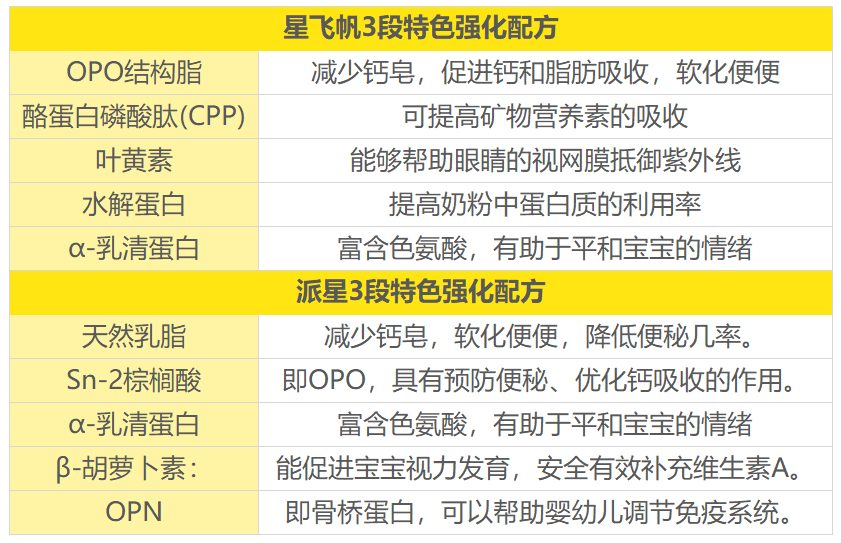 | 星飞帆3段特色强化配方 | |
|---|---|
| OPO结构脂 | 减少钙皂，促进钙和脂肪吸收，软化便便 |
| 酪蛋白磷酸肽(CPP) | 可提高矿物营养素的吸收 |
| 叶黄素 | 能够帮助眼睛的视网膜抵御紫外线 |
| 水解蛋白 | 提高奶粉中蛋白质的利用率 |
| α-乳清蛋白 | 富含色氨酸，有助于平和宝宝的情绪 |
| 派星3段特色强化配方 | |
| 天然乳脂 | 减少钙皂，软化便便，降低便秘几率。 |
| Sn-2棕榈酸 | 即OPO，具有预防便秘、优化钙吸收的作用。 |
| α-乳清蛋白 | 富含色氨酸，有助于平和宝宝的情绪 |
| β-胡萝卜素： | 能促进宝宝视力发育，安全有效补充维生素A。 |
| OPN | 即骨桥蛋白，可以帮助婴幼儿调节免疫系统。 |